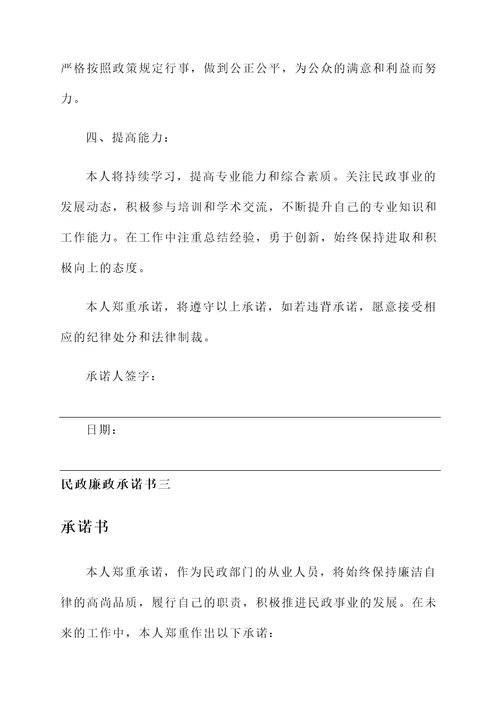 严格按照政策规定行事，做到公正公平，为公众的满意和利益而努力。

四、提高能力：

本人将持续学习，提高专业能力和综合素质。关注民政事业的发展动态，积极参与培训和学术交流，不断提升自己的专业知识和工作能力。在工作中注重总结经验，勇于创新，始终保持进取和积极向上的态度。

本人郑重承诺，将遵守以上承诺，如若违背承诺，愿意接受相应的纪律处分和法律制裁。

承诺人签字：

日期：

民政廉政承诺书三

承诺书

本人郑重承诺，作为民政部门的从业人员，将始终保持廉洁自律的高尚品质，履行自己的职责，积极推进民政事业的发展。在未来的工作中，本人郑重作出以下承诺：